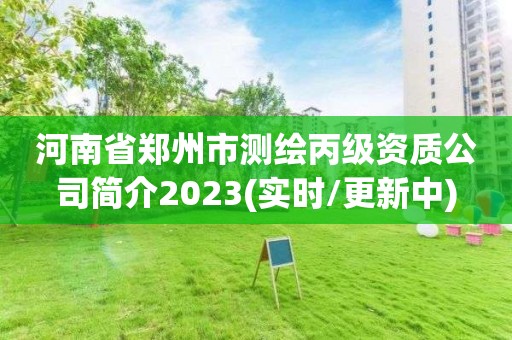 河南省郑州市测绘丙级资质公司简介2023(实时/更新中)